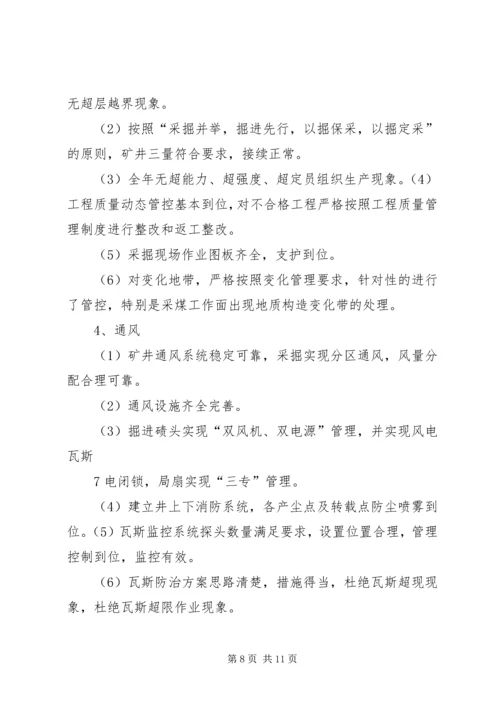 无超层越界现象。

（2）按照“采掘并举，掘进先行，以掘保采，以掘定采”的原则，矿井三量符合要求，接续正常。

（3）全年无超能力、超强度、超定员组织生产现象。（4）工程质量动态管控基本到位，对不合格工程严格按照工程质量管理制度进行整改和返工整改。

（5）采掘现场作业图板齐全，支护到位。

（6）对变化地带，严格按照变化管理要求，针对性的进行了管控，特别是采煤工作面出现地质构造变化带的处理。

4、通风

（1）矿井通风系统稳定可靠，采掘实现分区通风，风量分配合理可靠。

（2）通风设施齐全完善。

（3）掘进碛头实现“双风机、双电源”管理，并实现风电瓦斯

7 电闭锁，局扇实现“三专”管理。

（4）建立井上下消防系统，各产尘点及转载点防尘喷雾到位。（5）瓦斯监控系统探头数量满足要求，设置位置合理，管理控制到位，监控有效。

（6）瓦斯防治方案思路清楚，措施得当，杜绝瓦斯超现现象，杜绝瓦斯超限作业现象。

第 8 页 共 11 页